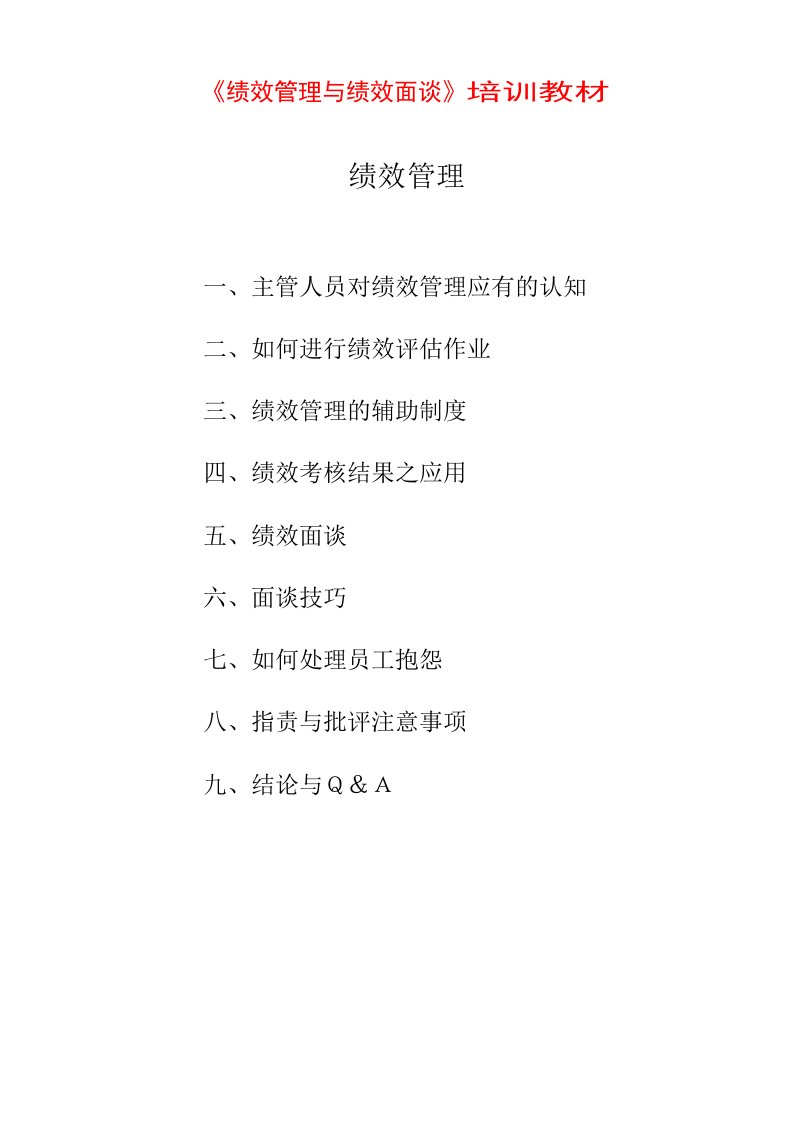 《绩效管理与绩效面谈》培训教材

绩效管理

一、主管人员对绩效管理应有的认知

二、如何进行绩效评估作业

三、绩效管理的辅助制度

四、绩效考核结果之应用

五、绩效面谈

六、面谈技巧

七、如何处理员工抱怨

八、指责与批评注意事项

九、结论与Q＆A